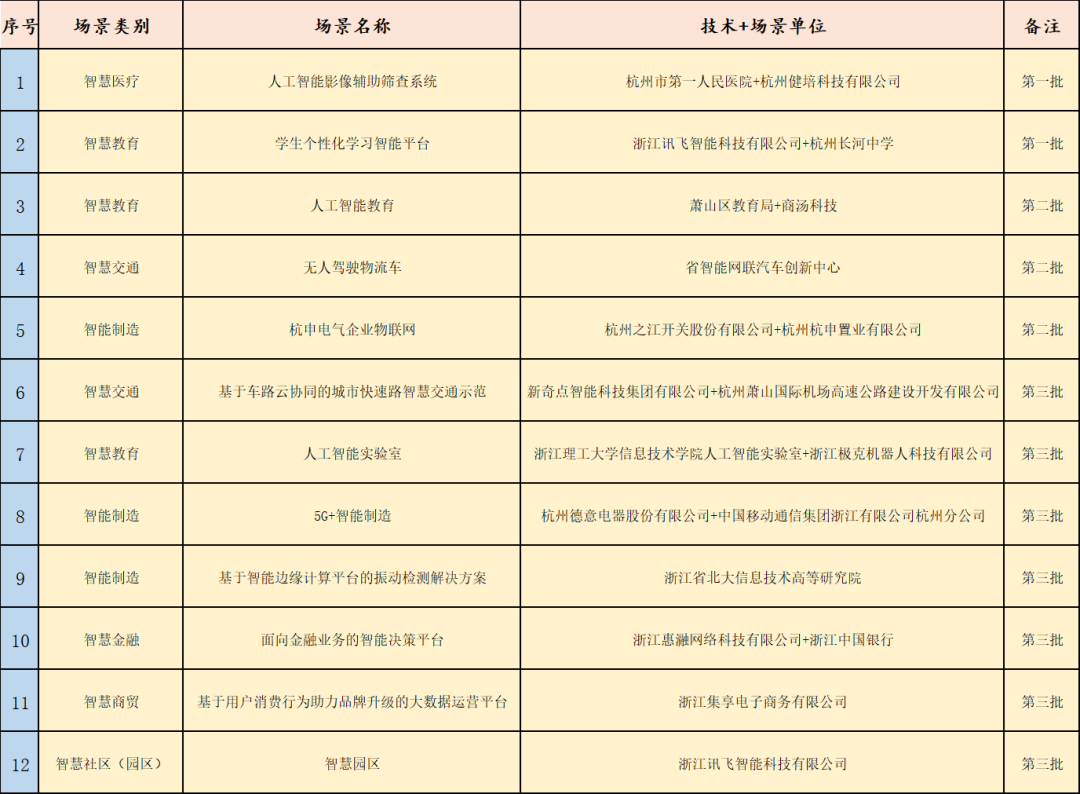 | 序号 | 场景类别 | 场景名称 | 技术+场景单位 | 备注 |
|---|---|---|---|---|
| 1 | 智慧医疗 | 人工智能影像辅助筛查系统 | 杭州市第一人民医院+杭州健培科技有限公司 | 第一批 |
| 2 | 智慧教育 | 学生个性化学习智能平台 | 浙江讯飞智能科技有限公司+杭州长河中学 | 第一批 |
| 3 | 智慧教育 | 人工智能教育 | 萧山区教育局+商汤科技 | 第二批 |
| 4 | 智慧交通 | 无人驾驶物流车 | 省智能网联汽车创新中心 | 第二批 |
| 5 | 智能制造 | 杭申电气企业物联网 | 杭州之江开关股份有限公司+杭州杭申置业有限公司 | 第二批 |
| 6 | 智慧交通 | 基于车路云协同的城市快速路智慧交通示范 | 新奇点智能科技集团有限公司+杭州萧山国际机场高速公路建设开发有限公司 | 第三批 |
| 7 | 智慧教育 | 人工智能实验室 | 浙江理工大学信息技术学院人工智能实验室+浙江极克机器人科技有限公司 | 第三批 |
| 8 | 智能制造 | 5G+智能制造 | 杭州德意电器股份有限公司+中国移动通信集团浙江有限公司杭州分公司 | 第三批 |
| 9 | 智能制造 | 基于智能边缘计算平台的振动检测解决方案 | 浙江省北大信息技术高等研究院 | 第三批 |
| 10 | 智慧金融 | 面向金融业务的智能决策平台 | 浙江惠瀜网络科技有限公司+浙江中国银行 | 第三批 |
| 11 | 智慧商贸 | 基于用户消费行为助力品牌升级的大数据运营平台 | 浙江集享电子商务有限公司 | 第三批 |
| 12 | 智慧社区（园区） | 智慧园区 | 浙江讯飞智能科技有限公司 | 第三批 |